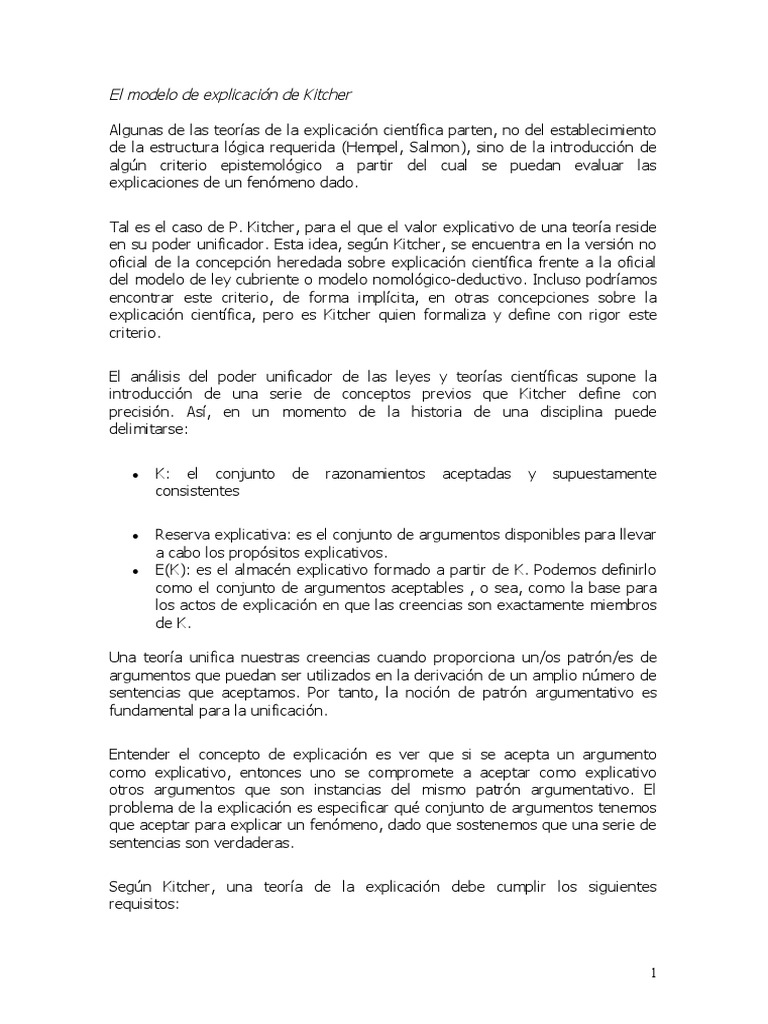 El modelo de explicación de Kitcher

Algunas de las teorías de la explicación científica parten, no del establecimiento de la estructura lógica requerida (Hempel, Salmon), sino de la introducción de algún criterio epistemológico a partir del cual se puedan evaluar las explicaciones de un fenómeno dado.

Tal es el caso de P. Kitcher, para el que el valor explicativo de una teoría reside en su poder unificador. Esta idea, según Kitcher, se encuentra en la versión no oficial de la concepción heredada sobre explicación científica frente a la oficial del modelo de ley cubriente o modelo nomológico-deductivo. Incluso podríamos encontrar este criterio, de forma implícita, en otras concepciones sobre la explicación científica, pero es Kitcher quien formaliza y define con rigor este criterio.

El análisis del poder unificador de las leyes y teorías científicas supone la introducción de una serie de conceptos previos que Kitcher define con precisión. Así, en un momento de la historia de una disciplina puede delimitarse:

• K: el conjunto de razonamientos aceptadas y supuestamente consistentes

• Reserva explicativa: es el conjunto de argumentos disponibles para llevar a cabo los propósitos explicativos.
• E(K): es el almacén explicativo formado a partir de K. Podemos definirlo como el conjunto de argumentos aceptables , o sea, como la base para los actos de explicación en que las creencias son exactamente miembros de K.

Una teoría unifica nuestras creencias cuando proporciona un/os patrón/es de argumentos que puedan ser utilizados en la derivación de un amplio número de sentencias que aceptamos. Por tanto, la noción de patrón argumentativo es fundamental para la unificación.

Entender el concepto de explicación es ver que si se acepta un argumento como explicativo, entonces uno se compromete a aceptar como explicativo otros argumentos que son instancias del mismo patrón argumentativo. El problema de la explicación es especificar qué conjunto de argumentos tenemos que aceptar para explicar un fenómeno, dado que sostenemos que una serie de sentencias son verdaderas.

Según Kitcher, una teoría de la explicación debe cumplir los siguientes requisitos:

1